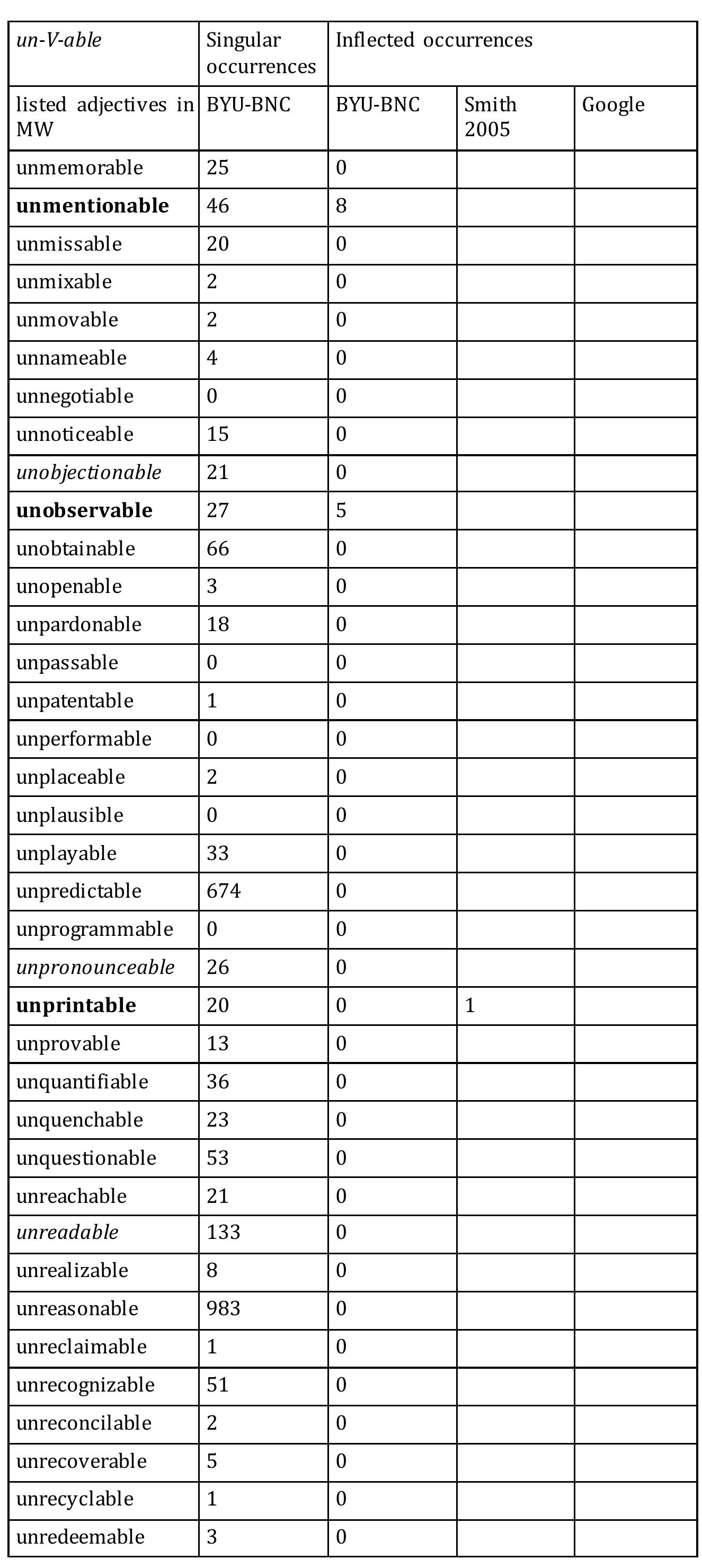 | un-V-able | Singular occurrences | Inflected occurrences | | |
|---|---|---|---|---|
| listed adjectives in MW | BYU-BNC | BYU-BNC | Smith 2005 | Google |
| unmemorable | 25 | 0 | | |
| unmentionable | 46 | 8 | | |
| unmissable | 20 | 0 | | |
| unmixable | 2 | 0 | | |
| unmovable | 2 | 0 | | |
| unnameable | 4 | 0 | | |
| unnegotiable | 0 | 0 | | |
| unnoticeable | 15 | 0 | | |
| unobjectionable | 21 | 0 | | |
| unobservable | 27 | 5 | | |
| unobtainable | 66 | 0 | | |
| unopenable | 3 | 0 | | |
| unpardonable | 18 | 0 | | |
| unpassable | 0 | 0 | | |
| unpatentable | 1 | 0 | | |
| unperformable | 0 | 0 | | |
| unplaceable | 2 | 0 | | |
| unplausible | 0 | 0 | | |
| unplayable | 33 | 0 | | |
| unpredictable | 674 | 0 | | |
| unprogrammable | 0 | 0 | | |
| unpronounceable | 26 | 0 | | |
| unprintable | 20 | 0 | 1 | |
| unprovable | 13 | 0 | | |
| unquantifiable | 36 | 0 | | |
| unquenchable | 23 | 0 | | |
| unquestionable | 53 | 0 | | |
| unreachable | 21 | 0 | | |
| unreadable | 133 | 0 | | |
| unrealizable | 8 | 0 | | |
| unreasonable | 983 | 0 | | |
| unreclaimable | 1 | 0 | | |
| unrecognizable | 51 | 0 | | |
| unreconcilable | 2 | 0 | | |
| unrecoverable | 5 | 0 | | |
| unrecyclable | 1 | 0 | | |
| unredeemable | 3 | 0 | | |